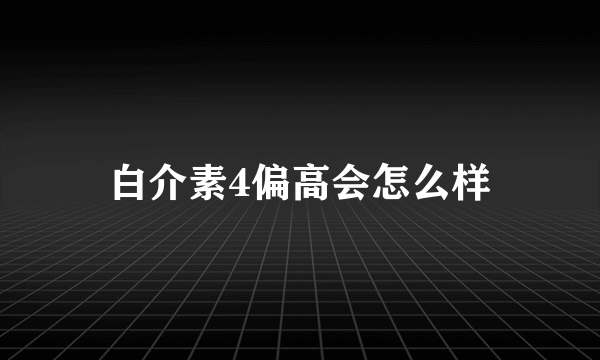 白介素4偏高会怎么样